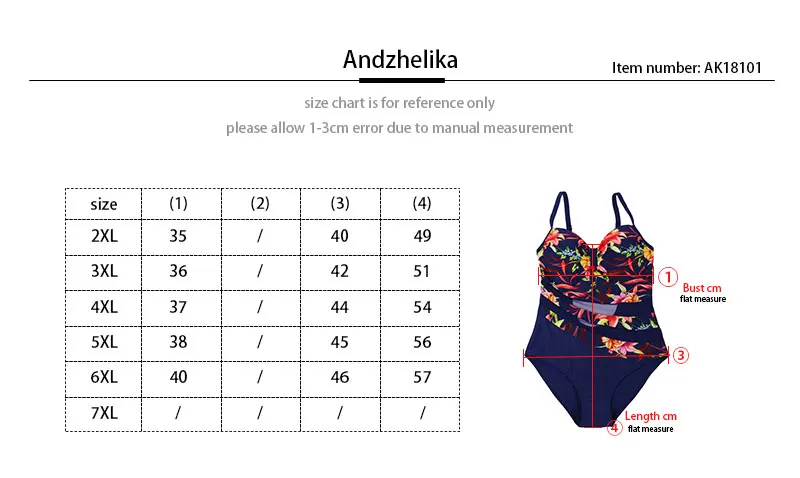 Andzhelika

Item number: AK18101

size chart is for reference only

please allow 1-3cm error due to manual measurement

| size | (1) | (2) | (3) | (4) |
|---|---|---|---|---|
| 2XL | 35 | / | 40 | 49 |
| 3XL | 36 | / | 42 | 51 |
| 4XL | 37 | / | 44 | 54 |
| 5XL | 38 | / | 45 | 56 |
| 6XL | 40 | / | 46 | 57 |
| 7XL | / | / | / | / |

1 Bust cm
flat measure

3

Length cm
4 flat measure